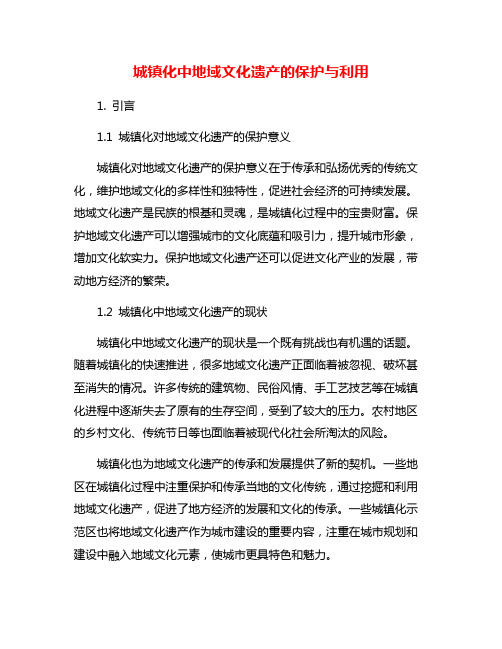 城镇化中地域文化遗产的保护与利用

1. 引言

1.1 城镇化对地域文化遗产的保护意义

城镇化对地域文化遗产的保护意义在于传承和弘扬优秀的传统文化，维护地域文化的多样性和独特性，促进社会经济的可持续发展。地域文化遗产是民族的根基和灵魂，是城镇化过程中的宝贵财富。保护地域文化遗产可以增强城市的文化底蕴和吸引力，提升城市形象，增加文化软实力。保护地域文化遗产还可以促进文化产业的发展，带动地方经济的繁荣。

1.2 城镇化中地域文化遗产的现状

城镇化中地域文化遗产的现状是一个既有挑战也有机遇的话题。随着城镇化的快速推进，很多地域文化遗产正面临着被忽视、破坏甚至消失的情况。许多传统的建筑物、民俗风情、手工艺技艺等在城镇化进程中逐渐失去了原有的生存空间，受到了较大的压力。农村地区的乡村文化、传统节日等也面临着被现代化社会所淘汰的风险。

城镇化也为地域文化遗产的传承和发展提供了新的契机。一些地区在城镇化过程中注重保护和传承当地的文化传统，通过挖掘和利用地域文化遗产，促进了地方经济的发展和文化的传承。一些城镇化示范区也将地域文化遗产作为城市建设的重要内容，注重在城市规划和建设中融入地域文化元素，使城市更具特色和魅力。